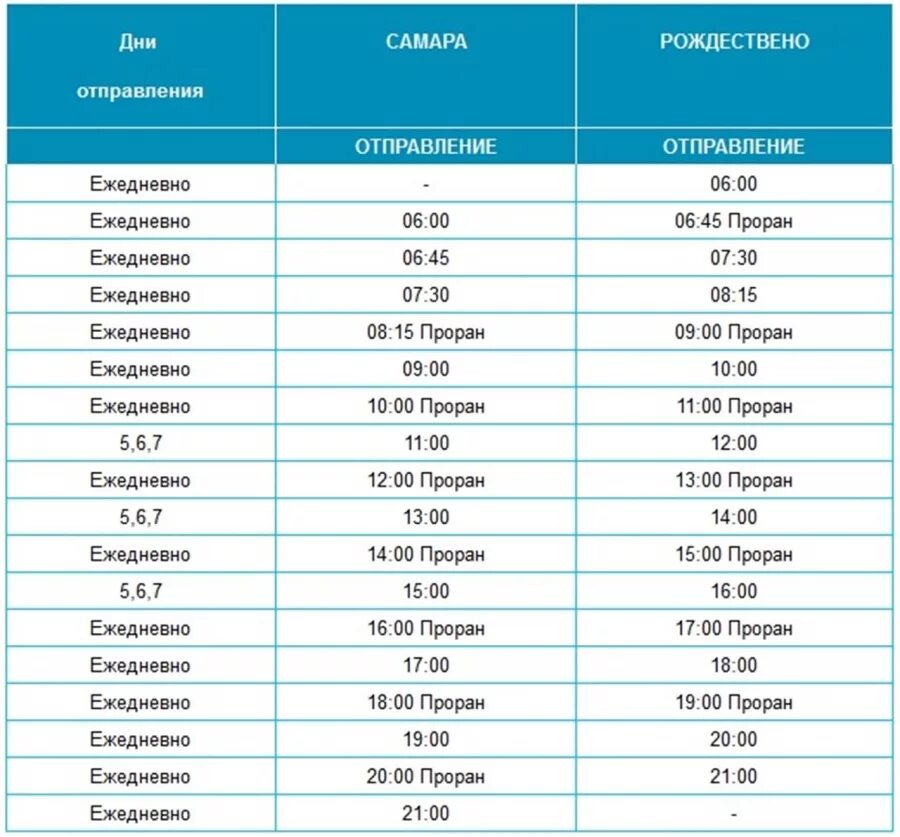 | Дни отправления | САМАРА | РОЖДЕСТВЕНО |
|---|---|---|
| | ОТПРАВЛЕНИЕ | ОТПРАВЛЕНИЕ |
| Ежедневно | - | 06:00 |
| Ежедневно | 06:00 | 06:45 Проран |
| Ежедневно | 06:45 | 07:30 |
| Ежедневно | 07:30 | 08:15 |
| Ежедневно | 08:15 Проран | 09:00 Проран |
| Ежедневно | 09:00 | 10:00 |
| Ежедневно | 10:00 Проран | 11:00 Проран |
| 5,6,7 | 11:00 | 12:00 |
| Ежедневно | 12:00 Проран | 13:00 Проран |
| 5,6,7 | 13:00 | 14:00 |
| Ежедневно | 14:00 Проран | 15:00 Проран |
| 5,6,7 | 15:00 | 16:00 |
| Ежедневно | 16:00 Проран | 17:00 Проран |
| Ежедневно | 17:00 | 18:00 |
| Ежедневно | 18:00 Проран | 19:00 Проран |
| Ежедневно | 19:00 | 20:00 |
| Ежедневно | 20:00 Проран | 21:00 |
| Ежедневно | 21:00 | - |